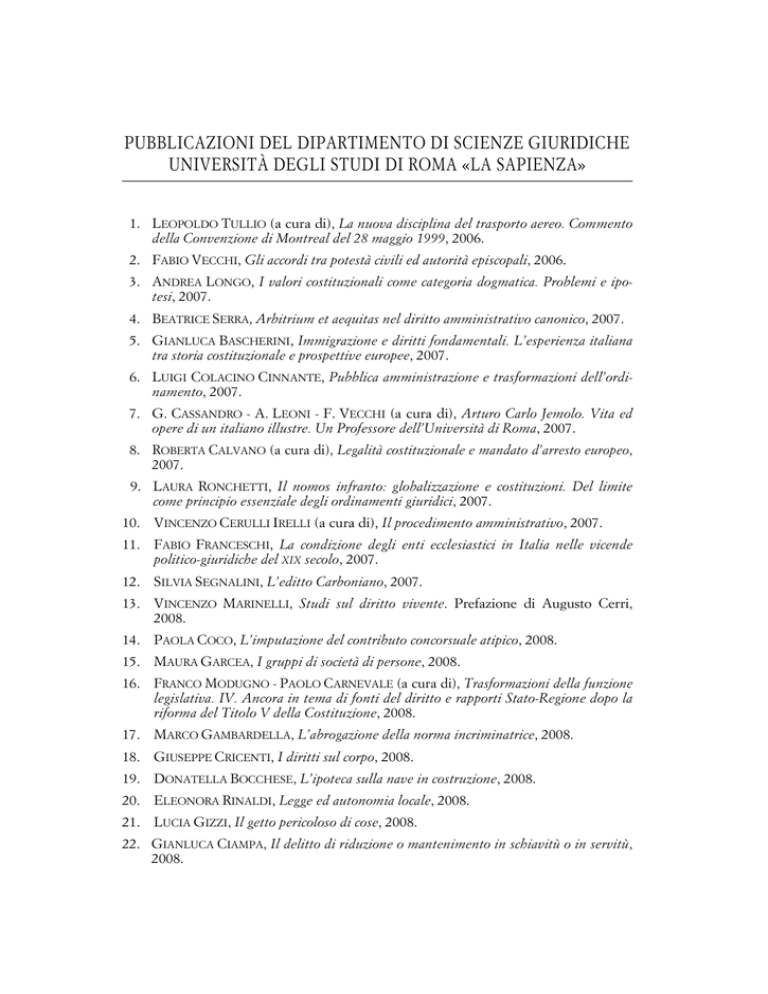 PUBBLICAZIONI DEL DIPARTIMENTO DI SCIENZE GIURIDICHE
UNIVERSITÀ DEGLI STUDI DI ROMA «LA SAPIENZA»

1. LEOPOLDO TULLIO (a cura di), La nuova disciplina del trasporto aereo. Commento della Convenzione di Montreal del 28 maggio 1999, 2006.
2. FABIO VECCHI, Gli accordi tra potestà civili ed autorità episcopali, 2006.
3. ANDREA LONGO, I valori costituzionali come categoria dogmatica. Problemi e ipotesi, 2007.
4. BEATRICE SERRA, Arbitrium et aequitas nel diritto amministrativo canonico, 2007.
5. GIANLUCA BASCHERINI, Immigrazione e diritti fondamentali. L'esperienza italiana tra storia costituzionale e prospettive europee, 2007.
6. LUIGI COLACINO CINNANTE, Pubblica amministrazione e trasformazioni dell'ordinamento, 2007.
7. G. CASSANDRO - A. LEONI - F. VECCHI (a cura di), Arturo Carlo Jemolo. Vita ed opere di un italiano illustre. Un Professore dell'Università di Roma, 2007.
8. ROBERTA CALVANO (a cura di), Legalità costituzionale e mandato d'arresto europeo, 2007.
9. LAURA RONCHETTI, Il nomos infranto: globalizzazione e costituzioni. Del limite come principio essenziale degli ordinamenti giuridici, 2007.
10. VINCENZO CERULLI IRELLI (a cura di), Il procedimento amministrativo, 2007.
11. FABIO FRANCESCHI, La condizione degli enti ecclesiastici in Italia nelle vicende politico-giuridiche del XIX secolo, 2007.
12. SILVIA SEGNALINI, L'editto Carboniano, 2007.
13. VINCENZO MARINELLI, Studi sul diritto vivente. Prefazione di Augusto Cerri, 2008.
14. PAOLA COCO, L'imputazione del contributo concorsuale atipico, 2008.
15. MAURA GARCEA, I gruppi di società di persone, 2008.
16. FRANCO MODUGNO - PAOLO CARNEVALE (a cura di), Trasformazioni della funzione legislativa. IV. Ancora in tema di fonti del diritto e rapporti Stato-Regione dopo la riforma del Titolo V della Costituzione, 2008.
17. MARCO GAMBARDELLA, L'abrogazione della norma incriminatrice, 2008.
18. GIUSEPPE CRICENTI, I diritti sul corpo, 2008.
19. DONATELLA BOCCHESE, L'ipoteca sulla nave in costruzione, 2008.
20. ELEONORA RINALDI, Legge ed autonomia locale, 2008.
21. LUCIA GIZZI, Il getto pericoloso di cose, 2008.
22. GIANLUCA CIAMPA, Il delitto di riduzione o mantenimento in schiavitù o in servitù, 2008.